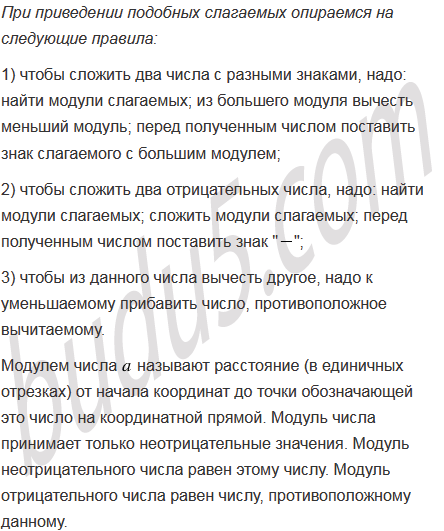 При приведении подобных слагаемых опираемся на следующие правила:

1) чтобы сложить два числа с разными знаками, надо: найти модули слагаемых; из большего модуля вычесть меньший модуль; перед полученным числом поставить знак слагаемого с большим модулем;

2) чтобы сложить два отрицательных числа, надо: найти модули слагаемых; сложить модули слагаемых; перед полученным числом поставить знак "$-$";

3) чтобы из данного числа вычесть другое, надо к уменьшаемому прибавить число, противоположное вычитаемому.

Модулем числа $a$ называют расстояние (в единичных отрезках) от начала координат до точки обозначающей это число на координатной прямой. Модуль числа принимает только неотрицательные значения. Модуль неотрицательного числа равен этому числу. Модуль отрицательного числа равен числу, противоположному данному.

budu5.com